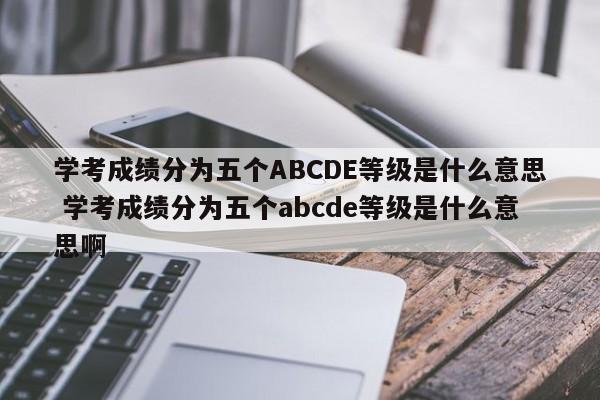 学考成绩分为五个ABCDE等级是什么意思 学考成绩分为五个abcde等级是什么意思啊